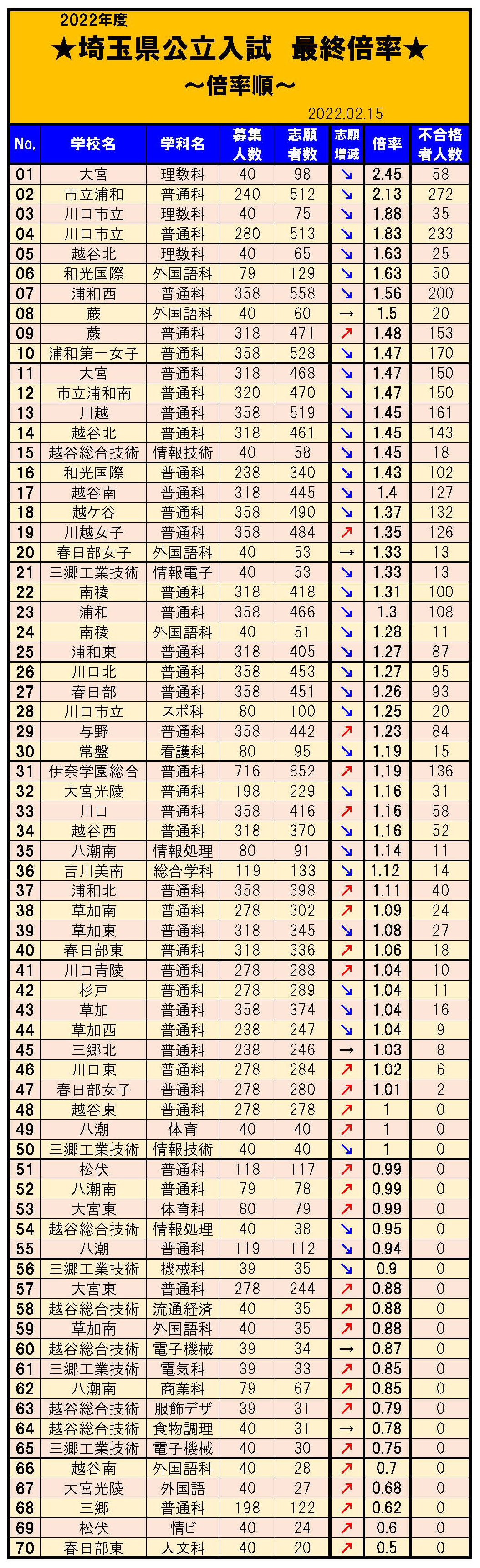 2022年度
★埼玉県公立入試　最終倍率★
～倍率順～
2022.02.15

| No. | 学校名 | 学科名 | 募集人数 | 志願者数 | 志願増減 | 倍率 | 不合格者人数 |
|---|---|---|---|---|---|---|---|
| 01 | 大宮 | 理数科 | 40 | 98 | ↘ | 2.45 | 58 |
| 02 | 市立浦和 | 普通科 | 240 | 512 | ↘ | 2.13 | 272 |
| 03 | 川口市立 | 理数科 | 40 | 75 | ↘ | 1.88 | 35 |
| 04 | 川口市立 | 普通科 | 280 | 513 | ↘ | 1.83 | 233 |
| 05 | 越谷北 | 理数科 | 40 | 65 | ↘ | 1.63 | 25 |
| 06 | 和光国際 | 外国語科 | 79 | 129 | ↘ | 1.63 | 50 |
| 07 | 浦和西 | 普通科 | 358 | 558 | ↘ | 1.56 | 200 |
| 08 | 蕨 | 外国語科 | 40 | 60 | → | 1.5 | 20 |
| 09 | 蕨 | 普通科 | 318 | 471 | ↗ | 1.48 | 153 |
| 10 | 浦和第一女子 | 普通科 | 358 | 528 | ↘ | 1.47 | 170 |
| 11 | 大宮 | 普通科 | 318 | 468 | ↘ | 1.47 | 150 |
| 12 | 市立浦和南 | 普通科 | 320 | 470 | ↘ | 1.47 | 150 |
| 13 | 川越 | 普通科 | 358 | 519 | ↘ | 1.45 | 161 |
| 14 | 越谷北 | 普通科 | 318 | 461 | ↘ | 1.45 | 143 |
| 15 | 越谷総合技術 | 情報技術 | 40 | 58 | ↘ | 1.45 | 18 |
| 16 | 和光国際 | 普通科 | 238 | 340 | ↘ | 1.43 | 102 |
| 17 | 越谷南 | 普通科 | 318 | 445 | ↘ | 1.4 | 127 |
| 18 | 越ケ谷 | 普通科 | 358 | 490 | ↘ | 1.37 | 132 |
| 19 | 川越女子 | 普通科 | 358 | 484 | ↗ | 1.35 | 126 |
| 20 | 春日部女子 | 外国語科 | 40 | 53 | → | 1.33 | 13 |
| 21 | 三郷工業技術 | 情報電子 | 40 | 53 | ↘ | 1.33 | 13 |
| 22 | 南稜 | 普通科 | 318 | 418 | ↘ | 1.31 | 100 |
| 23 | 浦和 | 普通科 | 358 | 466 | ↘ | 1.3 | 108 |
| 24 | 南稜 | 外国語科 | 40 | 51 | ↘ | 1.28 | 11 |
| 25 | 浦和東 | 普通科 | 318 | 405 | ↘ | 1.27 | 87 |
| 26 | 川口北 | 普通科 | 358 | 453 | ↘ | 1.27 | 95 |
| 27 | 春日部 | 普通科 | 358 | 451 | ↘ | 1.26 | 93 |
| 28 | 川口市立 | スポ科 | 80 | 100 | ↘ | 1.25 | 20 |
| 29 | 与野 | 普通科 | 358 | 442 | ↗ | 1.23 | 84 |
| 30 | 常盤 | 看護科 | 80 | 95 | ↘ | 1.19 | 15 |
| 31 | 伊奈学園総合 | 普通科 | 716 | 852 | ↗ | 1.19 | 136 |
| 32 | 大宮光陵 | 普通科 | 198 | 229 | ↘ | 1.16 | 31 |
| 33 | 川口 | 普通科 | 358 | 416 | ↗ | 1.16 | 58 |
| 34 | 越谷西 | 普通科 | 318 | 370 | ↘ | 1.16 | 52 |
| 35 | 八潮南 | 情報処理 | 80 | 91 | ↘ | 1.14 | 11 |
| 36 | 吉川美南 | 総合学科 | 119 | 133 | ↘ | 1.12 | 14 |
| 37 | 浦和北 | 普通科 | 358 | 398 | ↗ | 1.11 | 40 |
| 38 | 草加南 | 普通科 | 278 | 302 | ↗ | 1.09 | 24 |
| 39 | 草加東 | 普通科 | 318 | 345 | ↘ | 1.08 | 27 |
| 40 | 春日部東 | 普通科 | 318 | 336 | ↗ | 1.06 | 18 |
| 41 | 川口青陵 | 普通科 | 278 | 288 | ↗ | 1.04 | 10 |
| 42 | 杉戸 | 普通科 | 278 | 289 | ↘ | 1.04 | 11 |
| 43 | 草加 | 普通科 | 358 | 374 | ↘ | 1.04 | 16 |
| 44 | 草加西 | 普通科 | 238 | 247 | ↘ | 1.04 | 9 |
| 45 | 三郷北 | 普通科 | 238 | 246 | → | 1.03 | 8 |
| 46 | 川口東 | 普通科 | 278 | 284 | ↗ | 1.02 | 6 |
| 47 | 春日部女子 | 普通科 | 278 | 280 | ↗ | 1.01 | 2 |
| 48 | 越谷東 | 普通科 | 278 | 278 | ↗ | 1 | 0 |
| 49 | 八潮 | 体育 | 40 | 40 | ↗ | 1 | 0 |
| 50 | 三郷工業技術 | 情報技術 | 40 | 40 | ↘ | 1 | 0 |
| 51 | 松伏 | 普通科 | 118 | 117 | ↗ | 0.99 | 0 |
| 52 | 八潮南 | 普通科 | 79 | 78 | ↗ | 0.99 | 0 |
| 53 | 大宮東 | 体育科 | 80 | 79 | ↗ | 0.99 | 0 |
| 54 | 越谷総合技術 | 情報処理 | 40 | 38 | ↘ | 0.95 | 0 |
| 55 | 八潮 | 普通科 | 119 | 112 | ↘ | 0.94 | 0 |
| 56 | 三郷工業技術 | 機械科 | 39 | 35 | ↘ | 0.9 | 0 |
| 57 | 大宮東 | 普通科 | 278 | 244 | ↗ | 0.88 | 0 |
| 58 | 越谷総合技術 | 流通経済 | 40 | 35 | ↗ | 0.88 | 0 |
| 59 | 草加南 | 外国語科 | 40 | 35 | ↗ | 0.88 | 0 |
| 60 | 越谷総合技術 | 電子機械 | 39 | 34 | → | 0.87 | 0 |
| 61 | 三郷工業技術 | 電気科 | 39 | 33 | ↗ | 0.85 | 0 |
| 62 | 八潮南 | 商業科 | 79 | 67 | ↗ | 0.85 | 0 |
| 63 | 越谷総合技術 | 服飾デザ | 39 | 31 | ↗ | 0.79 | 0 |
| 64 | 越谷総合技術 | 食物調理 | 40 | 31 | → | 0.78 | 0 |
| 65 | 三郷工業技術 | 電子機械 | 40 | 30 | ↗ | 0.75 | 0 |
| 66 | 越谷南 | 外国語科 | 40 | 28 | ↗ | 0.7 | 0 |
| 67 | 大宮光陵 | 外国語 | 40 | 27 | ↗ | 0.68 | 0 |
| 68 | 三郷 | 普通科 | 198 | 122 | ↗ | 0.62 | 0 |
| 69 | 松伏 | 情ビ | 40 | 24 | ↗ | 0.6 | 0 |
| 70 | 春日部東 | 人文科 | 40 | 20 | ↗ | 0.5 | 0 |